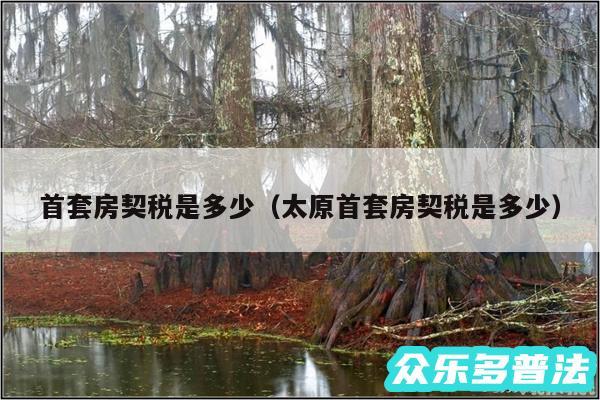 首套房契税是多少（太原首套房契税是多少）

众乐多普法